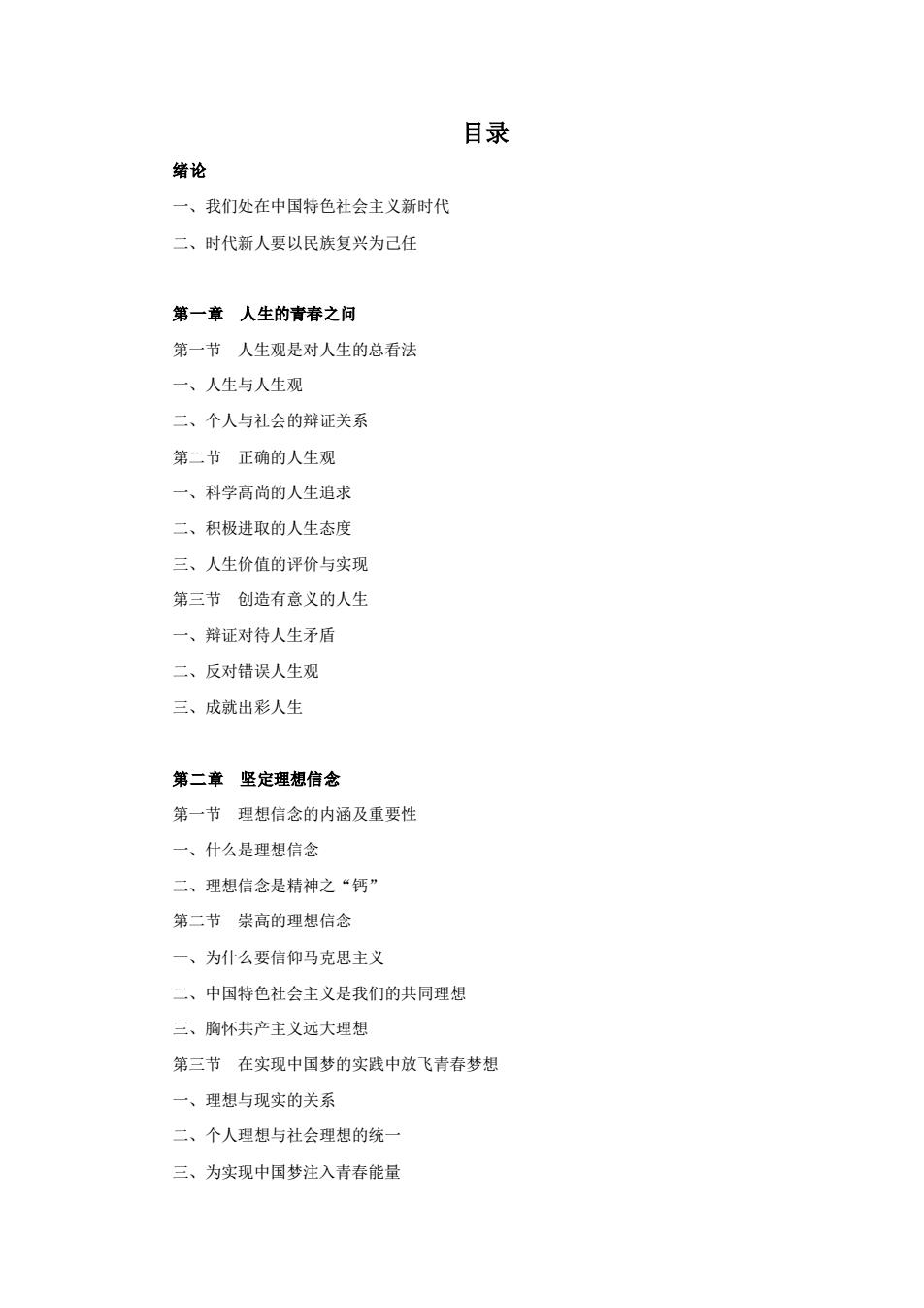 目录

绪论

一、我们处在中国特色社会主义新时代

二、时代新人要以民族复兴为己任

第一章　人生的青春之问

第一节　人生观是对人生的总看法

一、人生与人生观

二、个人与社会的辩证关系

第二节　正确的人生观

一、科学高尚的人生追求

二、积极进取的人生态度

三、人生价值的评价与实现

第三节　创造有意义的人生

一、辩证对待人生矛盾

二、反对错误人生观

三、成就出彩人生

第二章　坚定理想信念

第一节　理想信念的内涵及重要性

一、什么是理想信念

二、理想信念是精神之“钙”

第二节　崇高的理想信念

一、为什么要信仰马克思主义

二、中国特色社会主义是我们的共同理想

三、胸怀共产主义远大理想

第三节　在实现中国梦的实践中放飞青春梦想

一、理想与现实的关系

二、个人理想与社会理想的统一

三、为实现中国梦注入青春能量